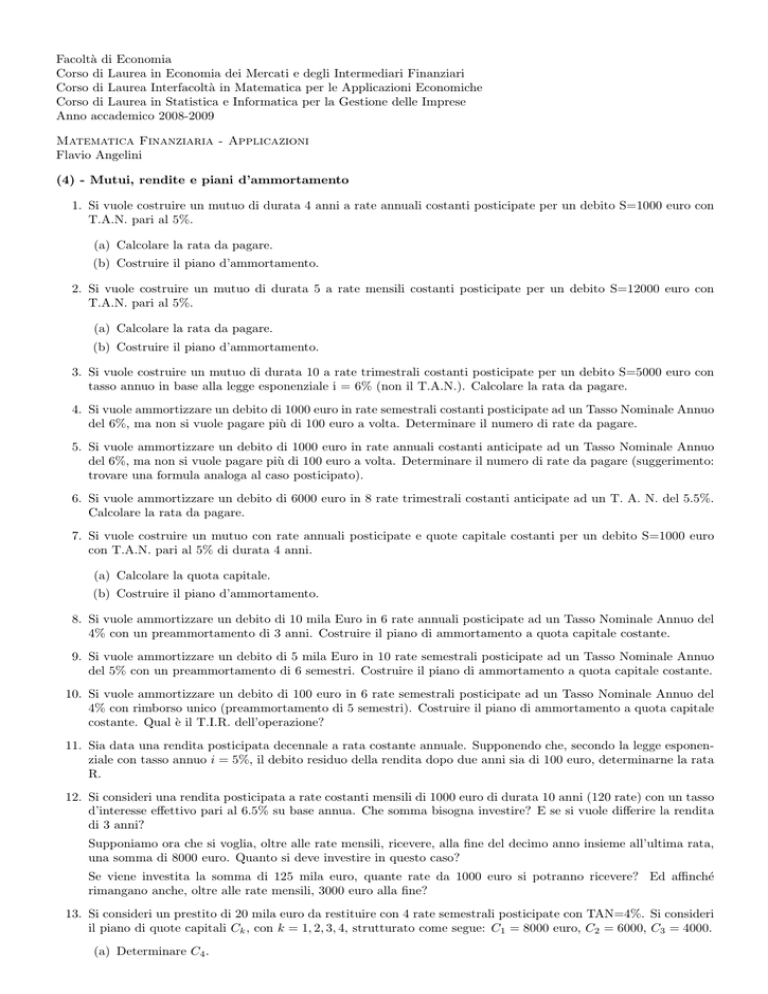 Facoltà di Economia
Corso di Laurea in Economia dei Mercati e degli Intermediari Finanziari
Corso di Laurea Interfacoltà in Matematica per le Applicazioni Economiche
Corso di Laurea in Statistica e Informatica per la Gestione delle Imprese
Anno accademico 2008-2009

Matematica Finanziaria - Applicazioni
Flavio Angelini

(4) - Mutui, rendite e piani d'ammortamento

1. Si vuole costruire un mutuo di durata 4 anni a rate annuali costanti posticipate per un debito S=1000 euro con T.A.N. pari al 5%.

(a) Calcolare la rata da pagare.
(b) Costruire il piano d'ammortamento.

2. Si vuole costruire un mutuo di durata 5 a rate mensili costanti posticipate per un debito S=12000 euro con T.A.N. pari al 5%.

(a) Calcolare la rata da pagare.
(b) Costruire il piano d'ammortamento.

3. Si vuole costruire un mutuo di durata 10 a rate trimestrali costanti posticipate per un debito S=5000 euro con tasso annuo in base alla legge esponenziale i = 6% (non il T.A.N.). Calcolare la rata da pagare.

4. Si vuole ammortizzare un debito di 1000 euro in rate semestrali costanti posticipate ad un Tasso Nominale Annuo del 6%, ma non si vuole pagare più di 100 euro a volta. Determinare il numero di rate da pagare.

5. Si vuole ammortizzare un debito di 1000 euro in rate annuali costanti anticipate ad un Tasso Nominale Annuo del 6%, ma non si vuole pagare più di 100 euro a volta. Determinare il numero di rate da pagare (suggerimento: trovare una formula analoga al caso posticipato).

6. Si vuole ammortizzare un debito di 6000 euro in 8 rate trimestrali costanti anticipate ad un T. A. N. del 5.5%. Calcolare la rata da pagare.

7. Si vuole costruire un mutuo con rate annuali posticipate e quote capitale costanti per un debito S=1000 euro con T.A.N. pari al 5% di durata 4 anni.

(a) Calcolare la quota capitale.
(b) Costruire il piano d'ammortamento.

8. Si vuole ammortizzare un debito di 10 mila Euro in 6 rate annuali posticipate ad un Tasso Nominale Annuo del 4% con un preammortamento di 3 anni. Costruire il piano di ammortamento a quota capitale costante.

9. Si vuole ammortizzare un debito di 5 mila Euro in 10 rate semestrali posticipate ad un Tasso Nominale Annuo del 5% con un preammortamento di 6 semestri. Costruire il piano di ammortamento a quota capitale costante.

10. Si vuole ammortizzare un debito di 100 euro in 6 rate semestrali posticipate ad un Tasso Nominale Annuo del 4% con rimborso unico (preammortamento di 5 semestri). Costruire il piano di ammortamento a quota capitale costante. Qual è il T.I.R. dell'operazione?

11. Sia data una rendita posticipata decennale a rata costante annuale. Supponendo che, secondo la legge esponenziale con tasso annuo $i = 5\%$, il debito residuo della rendita dopo due anni sia di 100 euro, determinarne la rata R.

12. Si consideri una rendita posticipata a rate costanti mensili di 1000 euro di durata 10 anni (120 rate) con un tasso d'interesse effettivo pari al 6.5% su base annua. Che somma bisogna investire? E se si vuole differire la rendita di 3 anni?

Supponiamo ora che si voglia, oltre alle rate mensili, ricevere, alla fine del decimo anno insieme all'ultima rata, una somma di 8000 euro. Quanto si deve investire in questo caso?

Se viene investita la somma di 125 mila euro, quante rate da 1000 euro si potranno ricevere? Ed affinché rimangano anche, oltre alle rate mensili, 3000 euro alla fine?

13. Si consideri un prestito di 20 mila euro da restituire con 4 rate semestrali posticipate con TAN=4%. Si consideri il piano di quote capitali $C_k$, con $k = 1, 2, 3, 4$, strutturato come segue: $C_1 = 8000$ euro, $C_2 = 6000$, $C_3 = 4000$.

(a) Determinare $C_4$.